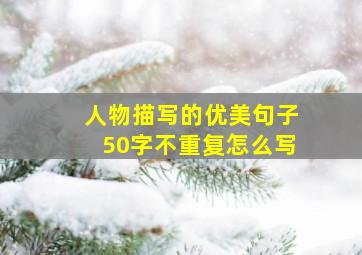 人物描写的优美句子
50字不重复怎么写